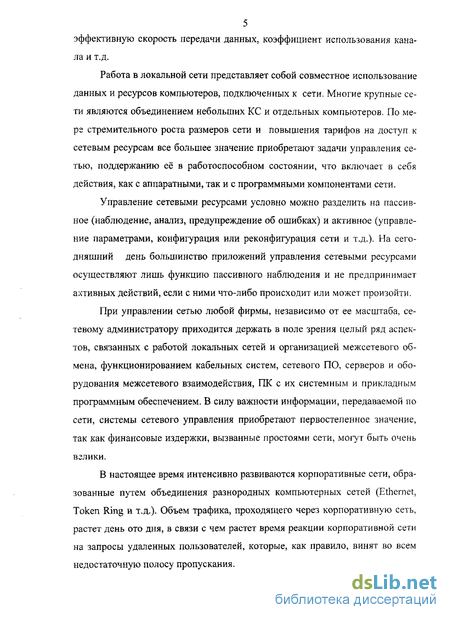 5

эффективную скорость передачи данных, коэффициент использования канала и т.д.

Работа в локальной сети представляет собой совместное использование данных и ресурсов компьютеров, подключенных к сети. Многие крупные сети являются объединением небольших КС и отдельных компьютеров. По мере стремительного роста размеров сети и повышения тарифов на доступ к сетевым ресурсам все большее значение приобретают задачи управления сетью, поддержанию её в работоспособном состоянии, что включает в себя действия, как с аппаратными, так и с программными компонентами сети.

Управление сетевыми ресурсами условно можно разделить на пассивное (наблюдение, анализ, предупреждение об ошибках) и активное (управление параметрами, конфигурация или реконфигурация сети и т.д.). На сегодняшний день большинство приложений управления сетевыми ресурсами осуществляют лишь функцию пассивного наблюдения и не предпринимает активных действий, если с ними что-либо происходит или может произойти.

При управлении сетью любой фирмы, независимо от ее масштаба, сетевому администратору приходится держать в поле зрения целый ряд аспектов, связанных с работой локальных сетей и организацией межсетевого обмена, функционированием кабельных систем, сетевого ПО, серверов и оборудования межсетевого взаимодействия, ПК с их системным и прикладным программным обеспечением. В силу важности информации, передаваемой по сети, системы сетевого управления приобретают первостепенное значение, так как финансовые издержки, вызванные простоями сети, могут быть очень велики.

В настоящее время интенсивно развиваются корпоративные сети, образованные путем объединения разнородных компьютерных сетей (Ethernet, Token Ring и т.д.). Объем трафика, проходящего через корпоративную сеть, растет день ото дня, в связи с чем растет время реакции корпоративной сети на запросы удаленных пользователей, которые, как правило, винят во всем недостаточную полосу пропускания.

dsLib.net
библиотека диссертаций